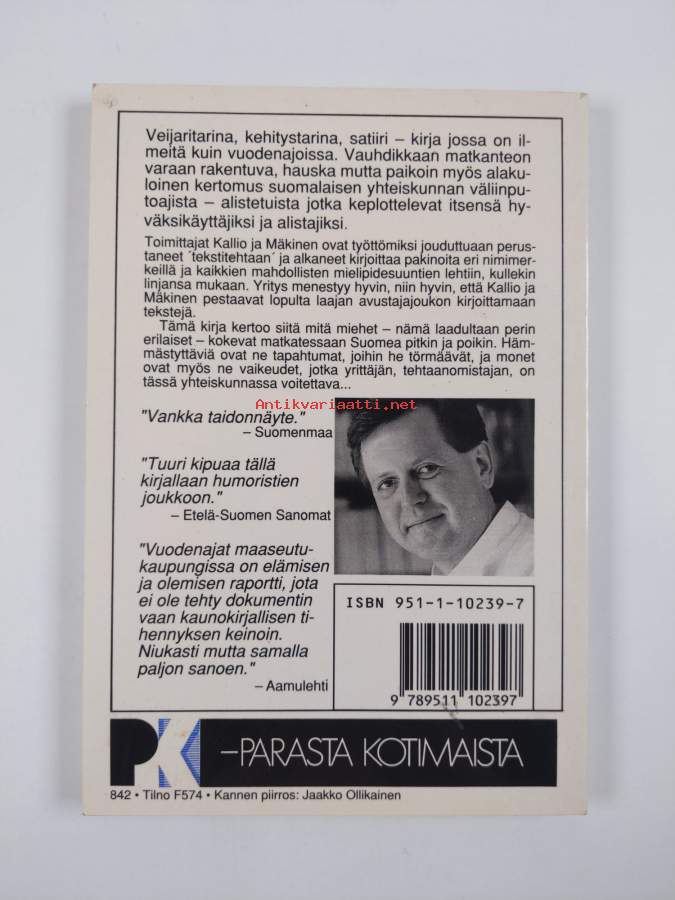 Veijaritarina, kehitystarina, satiiri – kirja jossa on ilmeitä kuin vuodenajoissa. Vauhdikkaan matkanteon varaan rakentuva, hauska mutta paikoin myös alakuloinen kertomus suomalaisen yhteiskunnan väliinputoajista – alistetuista jotka keplottelevat itsensä hyväksikäyttäjiksi ja alistajiksi.

Toimittajat Kallio ja Mäkinen ovat työttömiksi jouduttuaan perustaneet ´tekstitehtaan´ ja alkaneet kirjoittaa pakinoita eri nimimerkeillä ja kaikkien mahdollisten mielipidesuuntien lehtiin, kullekin linjansa mukaan. Yritys menestyy hyvin, niin hyvin, että Kallio ja Mäkinen pestaavat lopulta laajan avustajajoukon kirjoittamaan tekstejä.

Tämä kirja kertoo siitä mitä miehet – nämä laadultaan perin erilaiset – kokevat matkatessaan Suomea pitkin ja poikin. Hämmästyttäviä ovat ne tapahtumat, joihin he törmäävät, ja monet ovat myös ne vaikeudet, jotka yrittäjän, tehtaanomistajan, on tässä yhteiskunnassa voitettava...

Antikvariaatti.net

"Vankka taidonnäyte."
– Suomenmaa

"Tuuri kipuaa tällä kirjallaan humoristien joukkoon."
– Etelä-Suomen Sanomat

"Vuodenajat maaseutukaupungissa on elämisen ja olemisen raportti, jota ei ole tehty dokumentin vaan kaunokirjallisen tihennyksen keinoin. Niukasti mutta samalla paljon sanoen."
– Aamulehti

ISBN 951-1-10239-7

9 789511 102397

PK –PARASTA KOTIMAISTA

842 • Tilno F574 • Kannen piirros: Jaakko Ollikainen